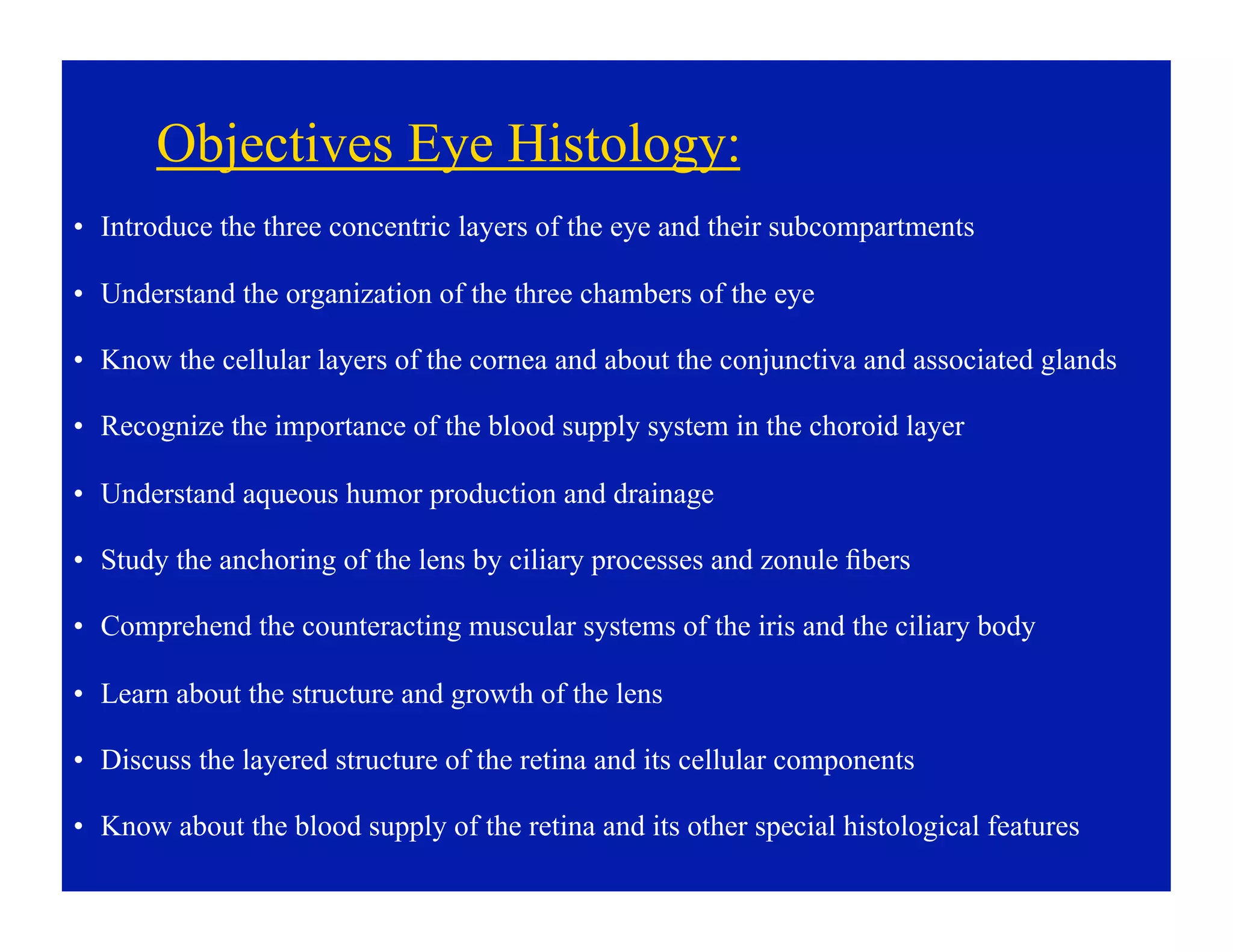 Objectives Eye Histology:

• Introduce the three concentric layers of the eye and their subcompartments

• Understand the organization of the three chambers of the eye

• Know the cellular layers of the cornea and about the conjunctiva and associated glands

• Recognize the importance of the blood supply system in the choroid layer

• Understand aqueous humor production and drainage

• Study the anchoring of the lens by ciliary processes and zonule fibers

• Comprehend the counteracting muscular systems of the iris and the ciliary body

• Learn about the structure and growth of the lens

• Discuss the layered structure of the retina and its cellular components

• Know about the blood supply of the retina and its other special histological features